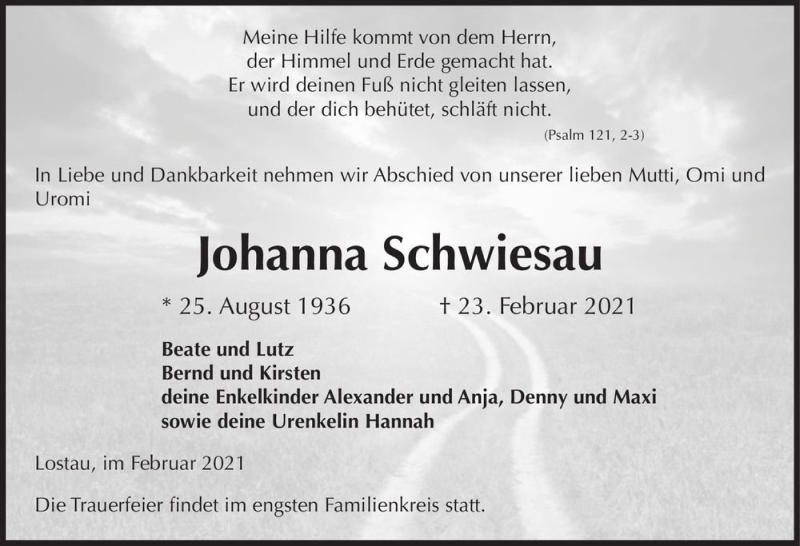 Meine Hilfe kommt von dem Herrn,
der Himmel und Erde gemacht hat.
Er wird deinen Fuß nicht gleiten lassen,
und der dich behütet, schläft nicht.

(Psalm 121, 2-3)

In Liebe und Dankbarkeit nehmen wir Abschied von unserer lieben Mutti, Omi und Uromi

Johanna Schwiesau

* 25. August 1936 † 23. Februar 2021

Beate und Lutz
Bernd und Kirsten
deine Enkelkinder Alexander und Anja, Denny und Maxi
sowie deine Urenkelin Hannah

Lostau, im Februar 2021

Die Trauerfeier findet im engsten Familienkreis statt.